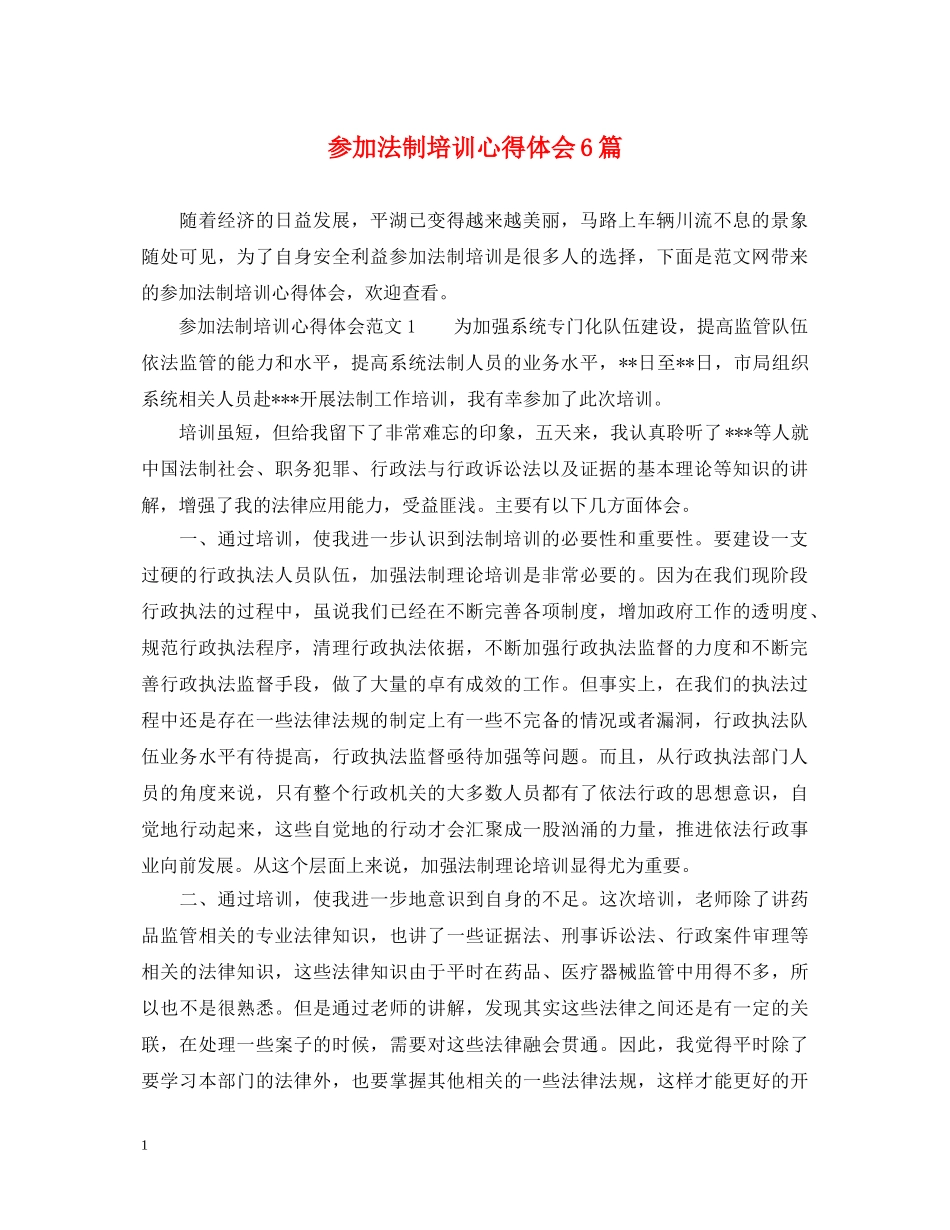 参加法制培训心得体会6篇

随着经济的日益发展，平湖已变得越来越美丽，马路上车辆川流不息的景象随处可见，为了自身安全利益参加法制培训是很多人的选择，下面是范文网带来的参加法制培训心得体会，欢迎查看。

参加法制培训心得体会范文1　　为加强系统专门化队伍建设，提高监管队伍依法监管的能力和水平，提高系统法制人员的业务水平，**日至**日，市局组织系统相关人员赴***开展法制工作培训，我有幸参加了此次培训。

培训虽短，但给我留下了非常难忘的印象，五天来，我认真聆听了***等人就中国法制社会、职务犯罪、行政法与行政诉讼法以及证据的基本理论等知识的讲解，增强了我的法律应用能力，受益匪浅。主要有以下几方面体会。

一、通过培训，使我进一步认识到法制培训的必要性和重要性。要建设一支过硬的行政执法人员队伍，加强法制理论培训是非常必要的。因为在我们现阶段行政执法的过程中，虽说我们已经在不断完善各项制度，增加政府工作的透明度、规范行政执法程序，清理行政执法依据，不断加强行政执法监督的力度和不断完善行政执法监督手段，做了大量的卓有成效的工作。但事实上，在我们的执法过程中还是存在一些法律法规的制定上有一些不完备的情况或者漏洞，行政执法队伍业务水平有待提高，行政执法监督亟待加强等问题。而且，从行政执法部门人员的角度来说，只有整个行政机关的大多数人员都有了依法行政的思想意识，自觉地行动起来，这些自觉地的行动才会汇聚成一股汹涌的力量，推进依法行政事业向前发展。从这个层面上来说，加强法制理论培训显得尤为重要。

二、通过培训，使我进一步地意识到自身的不足。这次培训，老师除了讲药品监管相关的专业法律知识，也讲了一些证据法、刑事诉讼法、行政案件审理等相关的法律知识，这些法律知识由于平时在药品、医疗器械监管中用得不多，所以也不是很熟悉。但是通过老师的讲解，发现其实这些法律之间还是有一定的关联，在处理一些案子的时候，需要对这些法律融会贯通。因此，我觉得平时除了要学习本部门的法律外，也要掌握其他相关的一些法律法规，这样才能更好的开

1